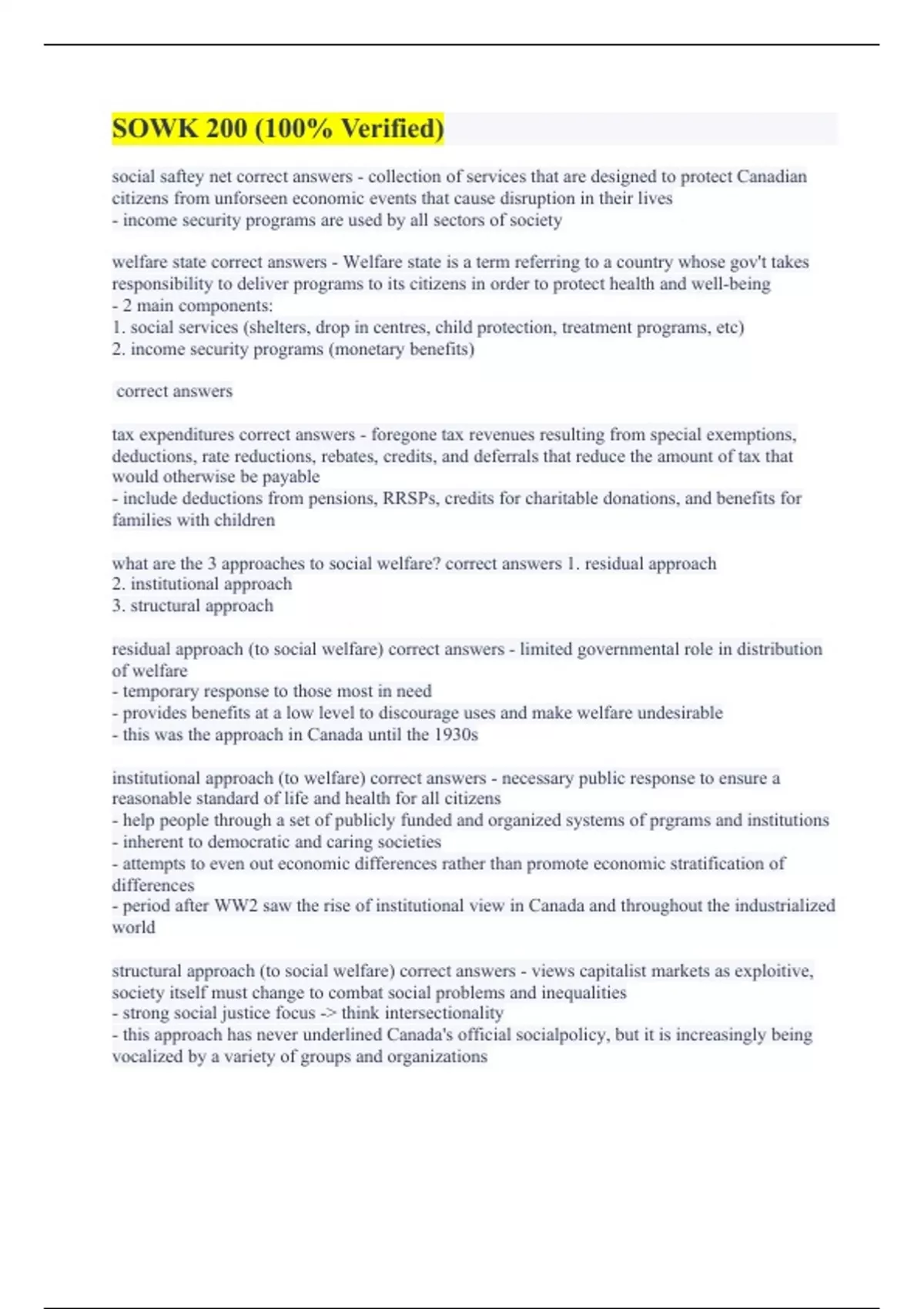 SOWK 200 (100% Verified)

social saftey net correct answers - collection of services that are designed to protect Canadian citizens from unforseen economic events that cause disruption in their lives
- income security programs are used by all sectors of society

welfare state correct answers - Welfare state is a term referring to a country whose gov't takes responsibility to deliver programs to its citizens in order to protect health and well-being
- 2 main components:
1. social services (shelters, drop in centres, child protection, treatment programs, etc)
2. income security programs (monetary benefits)

correct answers

tax expenditures correct answers - foregone tax revenues resulting from special exemptions, deductions, rate reductions, rebates, credits, and deferrals that reduce the amount of tax that would otherwise be payable
- include deductions from pensions, RRSPs, credits for charitable donations, and benefits for families with children

what are the 3 approaches to social welfare? correct answers 1. residual approach
2. institutional approach
3. structural approach

residual approach (to social welfare) correct answers - limited governmental role in distribution of welfare
- temporary response to those most in need
- provides benefits at a low level to discourage uses and make welfare undesirable
- this was the approach in Canada until the 1930s

institutional approach (to welfare) correct answers - necessary public response to ensure a reasonable standard of life and health for all citizens
- help people through a set of publicly funded and organized systems of prgrams and institutions
- inherent to democratic and caring societies
- attempts to even out economic differences rather than promote economic stratification of differences
- period after WW2 saw the rise of institutional view in Canada and throughout the industrialized world

structural approach (to social welfare) correct answers - views capitalist markets as exploitive, society itself must change to combat social problems and inequalities
- strong social justice focus -> think intersectionality
- this approach has never underlined Canada's official socialpolicy, but it is increasingly being vocalized by a variety of groups and organizations